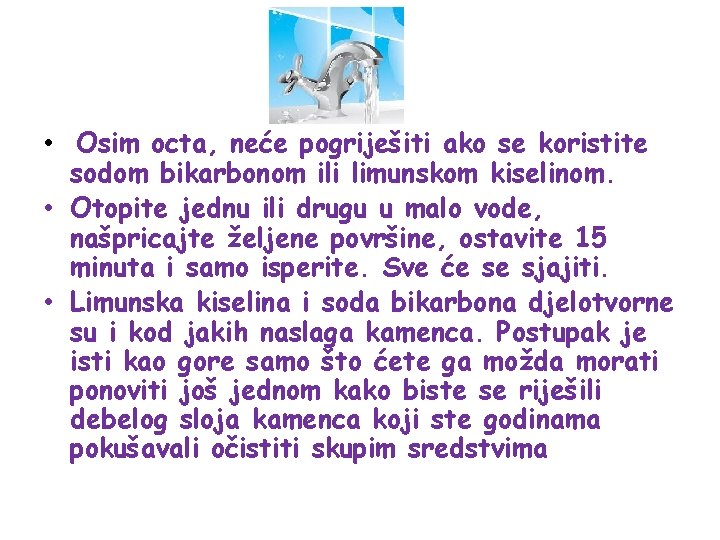 • Osim octa, neće pogriješiti ako se koristite sodom bikarbonom ili limunskom kiselinom.

• Otopite jednu ili drugu u malo vode, našpricajte željene površine, ostavite 15 minuta i samo isperite. Sve će se sjajiti.

• Limunska kiselina i soda bikarbona djelotvorne su i kod jakih naslaga kamenca. Postupak je isti kao gore samo što ćete ga možda morati ponoviti još jednom kako biste se riješili debelog sloja kamenca koji ste godinama pokušavali očistiti skupim sredstvima